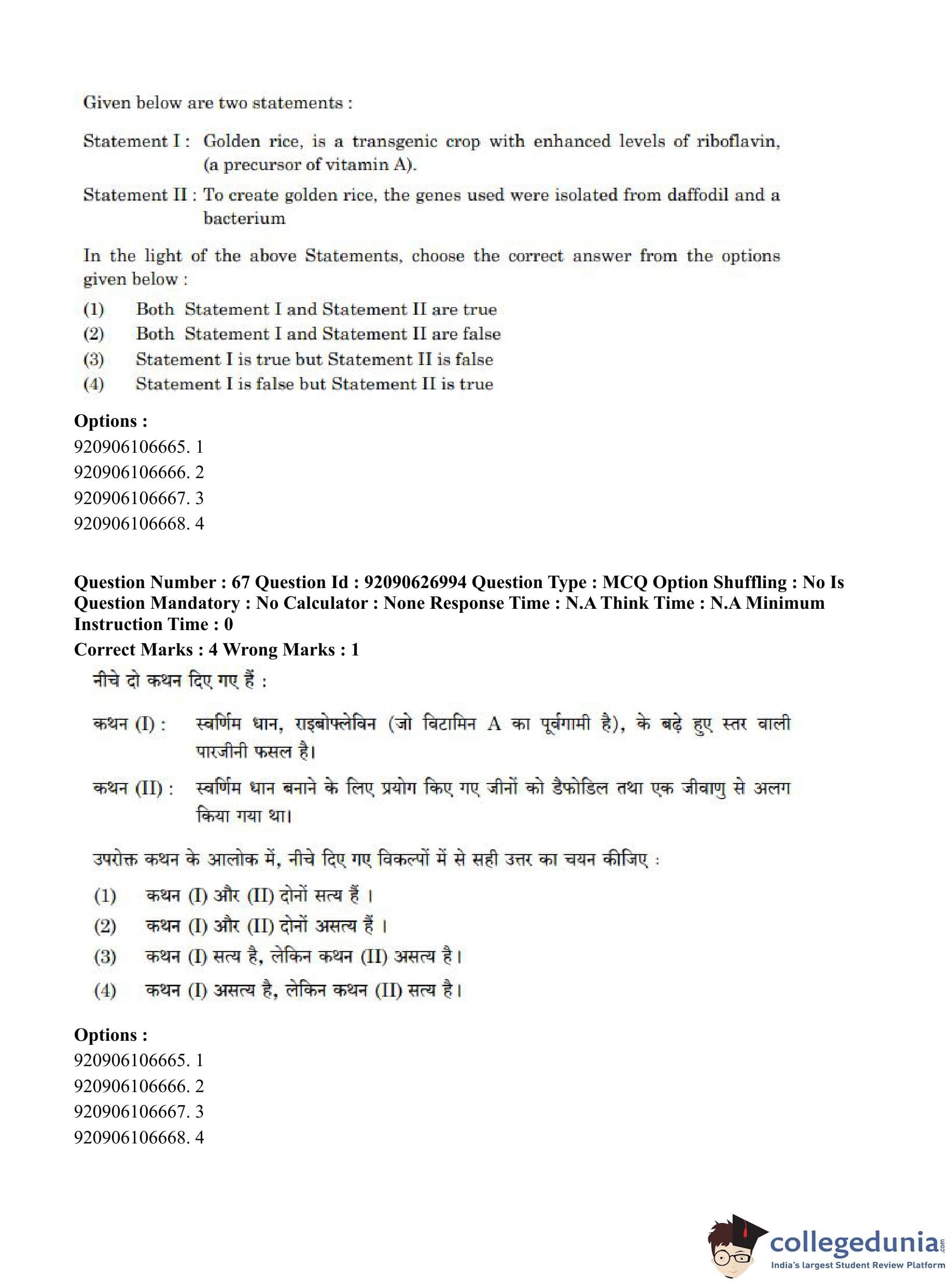 Given below are two statements :

Statement I : Golden rice, is a transgenic crop with enhanced levels of riboflavin, (a precursor of vitamin A).

Statement II : To create golden rice, the genes used were isolated from daffodil and a bacterium

In the light of the above Statements, choose the correct answer from the options given below :

(1) Both Statement I and Statement II are true
(2) Both Statement I and Statement II are false
(3) Statement I is true but Statement II is false
(4) Statement I is false but Statement II is true

Options :
920906106665. 1
920906106666. 2
920906106667. 3
920906106668. 4

Question Number : 67 Question Id : 92090626994 Question Type : MCQ Option Shuffling : No Is Question Mandatory : No Calculator : None Response Time : N.A Think Time : N.A Minimum Instruction Time : 0
Correct Marks : 4 Wrong Marks : 1

नीचे दो कथन दिए गए हैं :

कथन (I) : स्वर्णिम धान, राइबोफ्लेविन (जो विटामिन A का पूर्वगामी है), के बढ़े हुए स्तर वाली पारजीनी फसल है।

कथन (II) : स्वर्णिम धान बनाने के लिए प्रयोग किए गए जीनों को डैफोडिल तथा एक जीवाणु से अलग किया गया था।

उपरोक्त कथन के आलोक में, नीचे दिए गए विकल्पों में से सही उत्तर का चयन कीजिए :

(1) कथन (I) और (II) दोनों सत्य हैं ।
(2) कथन (I) और (II) दोनों असत्य हैं ।
(3) कथन (I) सत्य है, लेकिन कथन (II) असत्य है।
(4) कथन (I) असत्य है, लेकिन कथन (II) सत्य है।

Options :
920906106665. 1
920906106666. 2
920906106667. 3
920906106668. 4

collegedunia.com
India's largest Student Review Platform